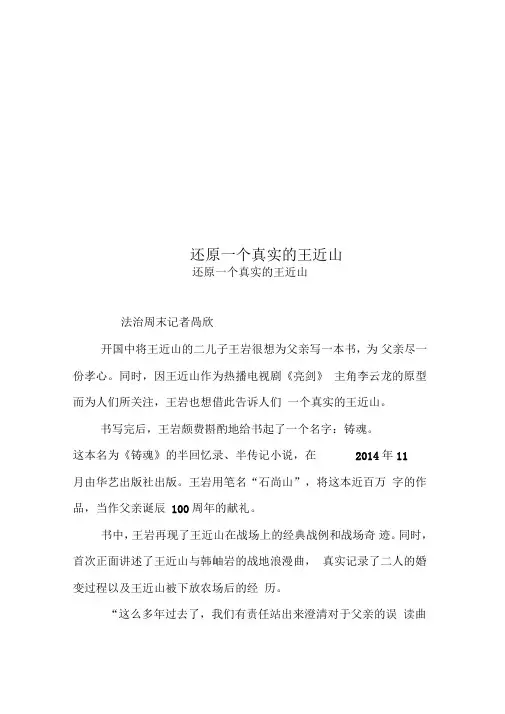 还原一个真实的王近山
还原一个真实的王近山

法治周末记者咼欣

开国中将王近山的二儿子王岩很想为父亲写一本书，为 父亲尽一份孝心。同时，因王近山作为热播电视剧《亮剑》 主角李云龙的原型而为人们所关注，王岩也想借此告诉人们 一个真实的王近山。

书写完后，王岩颇费斟酌地给书起了一个名字：铸魂。

这本名为《铸魂》的半回忆录、半传记小说，在 2014 年 11 月由华艺出版社出版。王岩用笔名“石尚山”，将这本近百万 字的作品，当作父亲诞辰 100 周年的献礼。

书中，王岩再现了王近山在战场上的经典战例和战场奇 迹。同时，首次正面讲述了王近山与韩岫岩的战地浪漫曲， 真实记录了二人的婚变过程以及王近山被下放农场后的经 历。

“这么多年过去了，我们有责任站出来澄清对于父亲的误 读曲